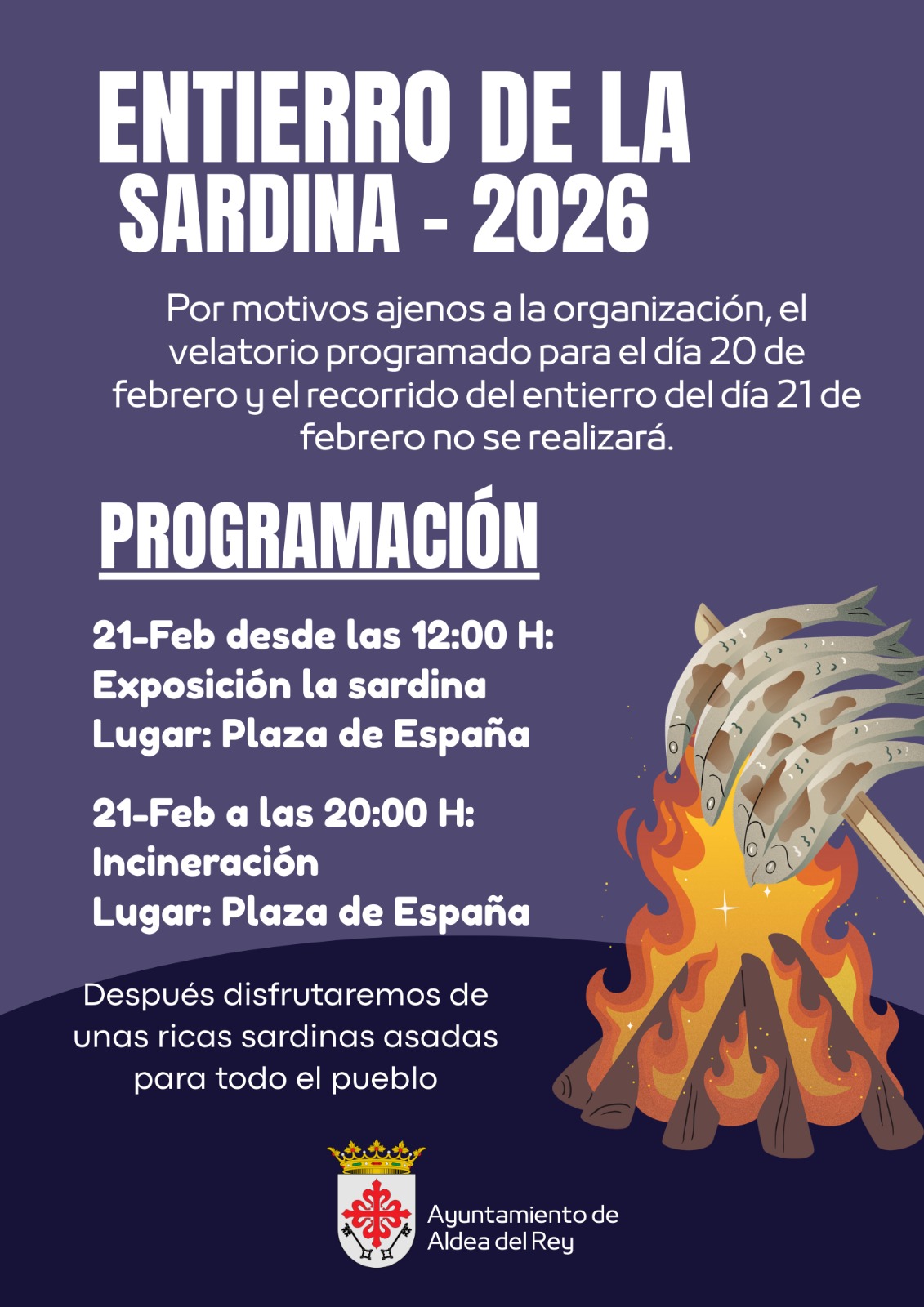 ENTIERRO DE LA SARDINA - 2026

Por motivos ajenos a la organización, el velatorio programado para el día 20 de febrero y el recorrido del entierro del día 21 de febrero no se realizará.

PROGRAMACIÓN

21-Feb desde las 12:00 H:
Exposición la sardina
Lugar: Plaza de España

21-Feb a las 20:00 H:
Incineración
Lugar: Plaza de España

Después disfrutaremos de unas ricas sardinas asadas para todo el pueblo

Ayuntamiento de Aldea del Rey